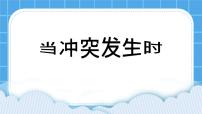 当冲突发生时